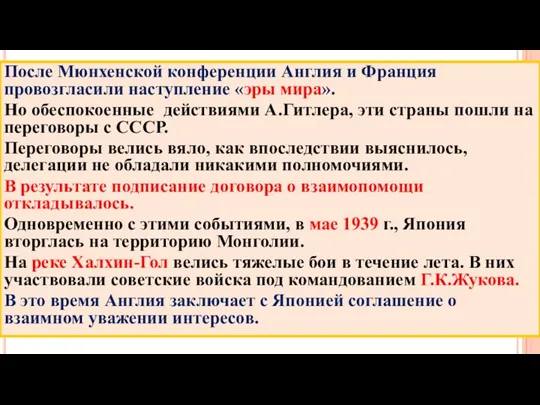 После Мюнхенской конференции Англия и Франция провозгласили наступление «эры мира».

Но обеспокоенные действиями А.Гитлера, эти страны пошли на переговоры с СССР.

Переговоры велись вяло, как впоследствии выяснилось, делегации не обладали никакими полномочиями.

В результате подписание договора о взаимопомощи откладывалось.

Одновременно с этими событиями, в мае 1939 г., Япония вторглась на территорию Монголии.

На реке Халхин-Гол велись тяжелые бои в течение лета. В них участвовали советские войска под командованием Г.К.Жукова.

В это время Англия заключает с Японией соглашение о взаимном уважении интересов.